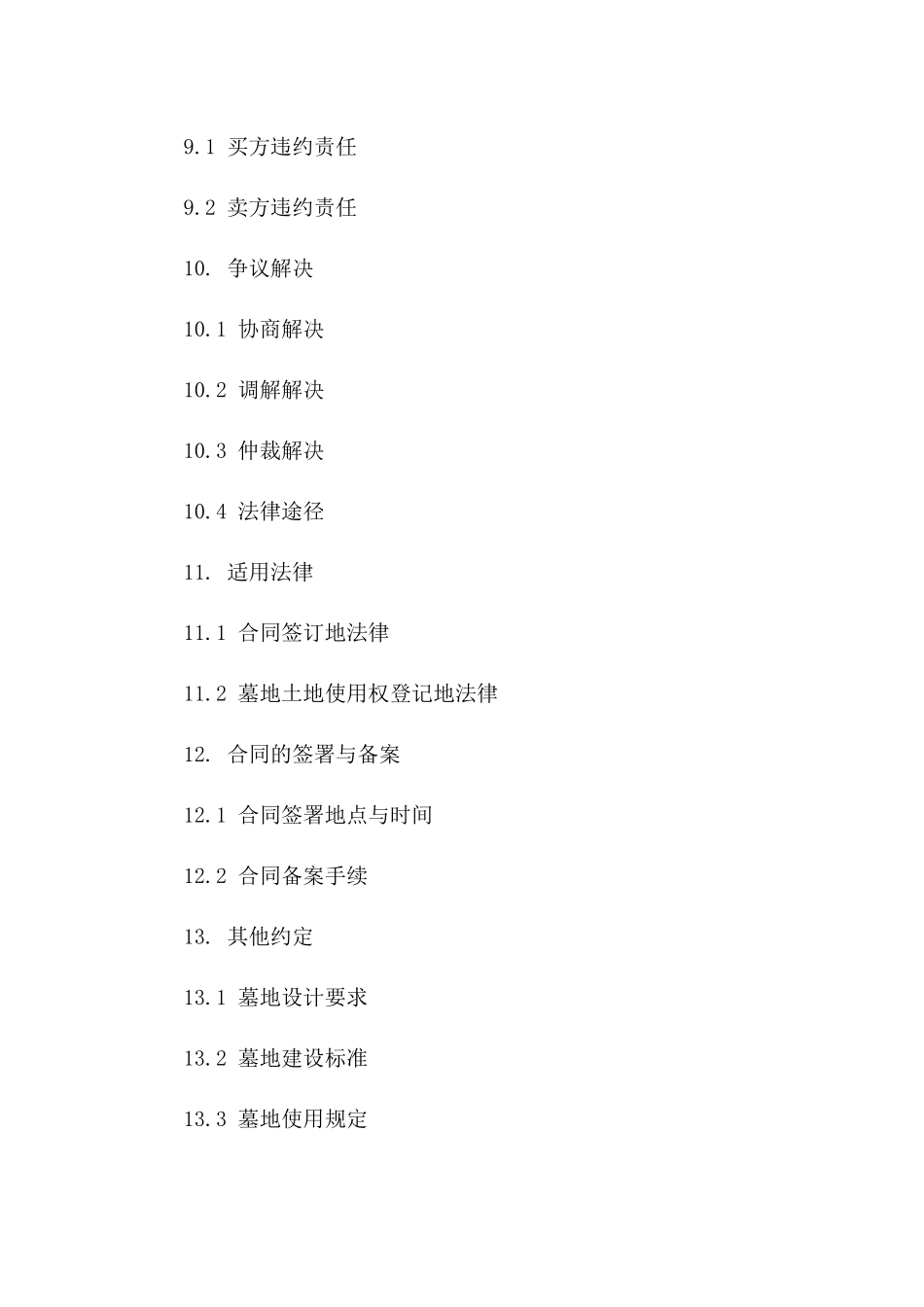 9.1 买方违约责任

9.2 卖方违约责任

10. 争议解决

10.1 协商解决

10.2 调解解决

10.3 仲裁解决

10.4 法律途径

11. 适用法律

11.1 合同签订地法律

11.2 墓地土地使用权登记地法律

12. 合同的签署与备案

12.1 合同签署地点与时间

12.2 合同备案手续

13. 其他约定

13.1 墓地设计要求

13.2 墓地建设标准

13.3 墓地使用规定